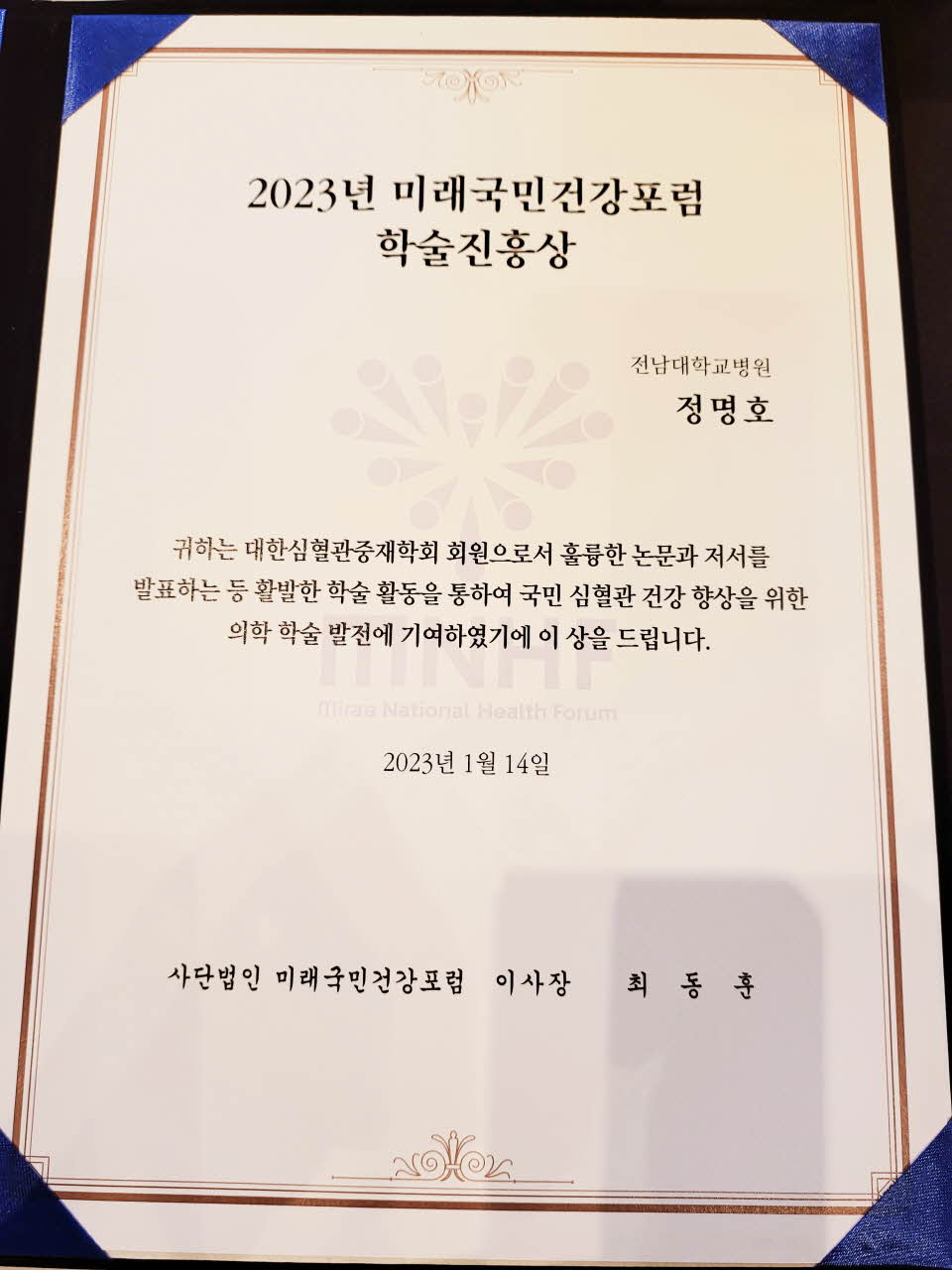 2023년 미래국민건강포럼
학술진흥상

전남대학교병원
정명호

귀하는 대한심혈관중재학회 회원으로서 훌륭한 논문과 저서를 발표하는 등 활발한 학술 활동을 통하여 국민 심혈관 건강 향상을 위한 의학 학술 발전에 기여하였기에 이 상을 드립니다.

MNHF
Mirae National Health Forum

2023년 1월 14일

사단법인 미래국민건강포럼 이사장 최 동 훈